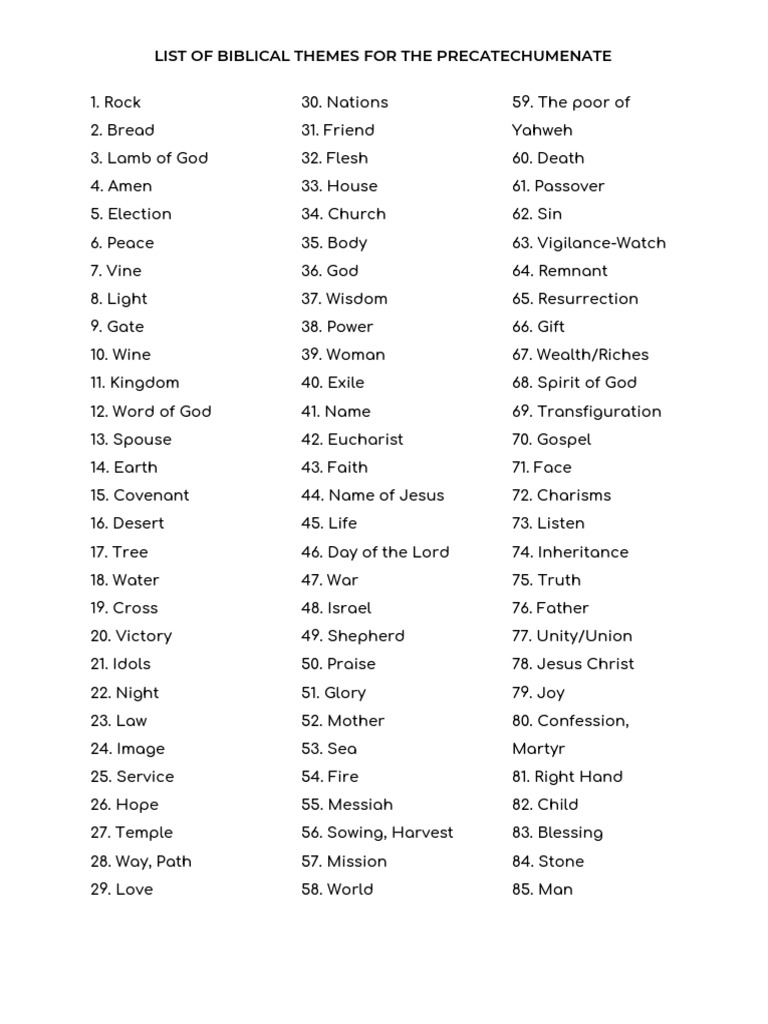 LIST OF BIBLICAL THEMES FOR THE PRECATECHUMENATE

1. Rock
2. Bread
3. Lamb of God
4. Amen
5. Election
6. Peace
7. Vine
8. Light
9. Gate
10. Wine
11. Kingdom
12. Word of God
13. Spouse
14. Earth
15. Covenant
16. Desert
17. Tree
18. Water
19. Cross
20. Victory
21. Idols
22. Night
23. Law
24. Image
25. Service
26. Hope
27. Temple
28. Way, Path
29. Love

30. Nations
31. Friend
32. Flesh
33. House
34. Church
35. Body
36. God
37. Wisdom
38. Power
39. Woman
40. Exile
41. Name
42. Eucharist
43. Faith
44. Name of Jesus
45. Life
46. Day of the Lord
47. War
48. Israel
49. Shepherd
50. Praise
51. Glory
52. Mother
53. Sea
54. Fire
55. Messiah
56. Sowing, Harvest
57. Mission
58. World

59. The poor of Yahweh
60. Death
61. Passover
62. Sin
63. Vigilance-Watch
64. Remnant
65. Resurrection
66. Gift
67. Wealth/Riches
68. Spirit of God
69. Transfiguration
70. Gospel
71. Face
72. Charisms
73. Listen
74. Inheritance
75. Truth
76. Father
77. Unity/Union
78. Jesus Christ
79. Joy
80. Confession, Martyr
81. Right Hand
82. Child
83. Blessing
84. Stone
85. Man